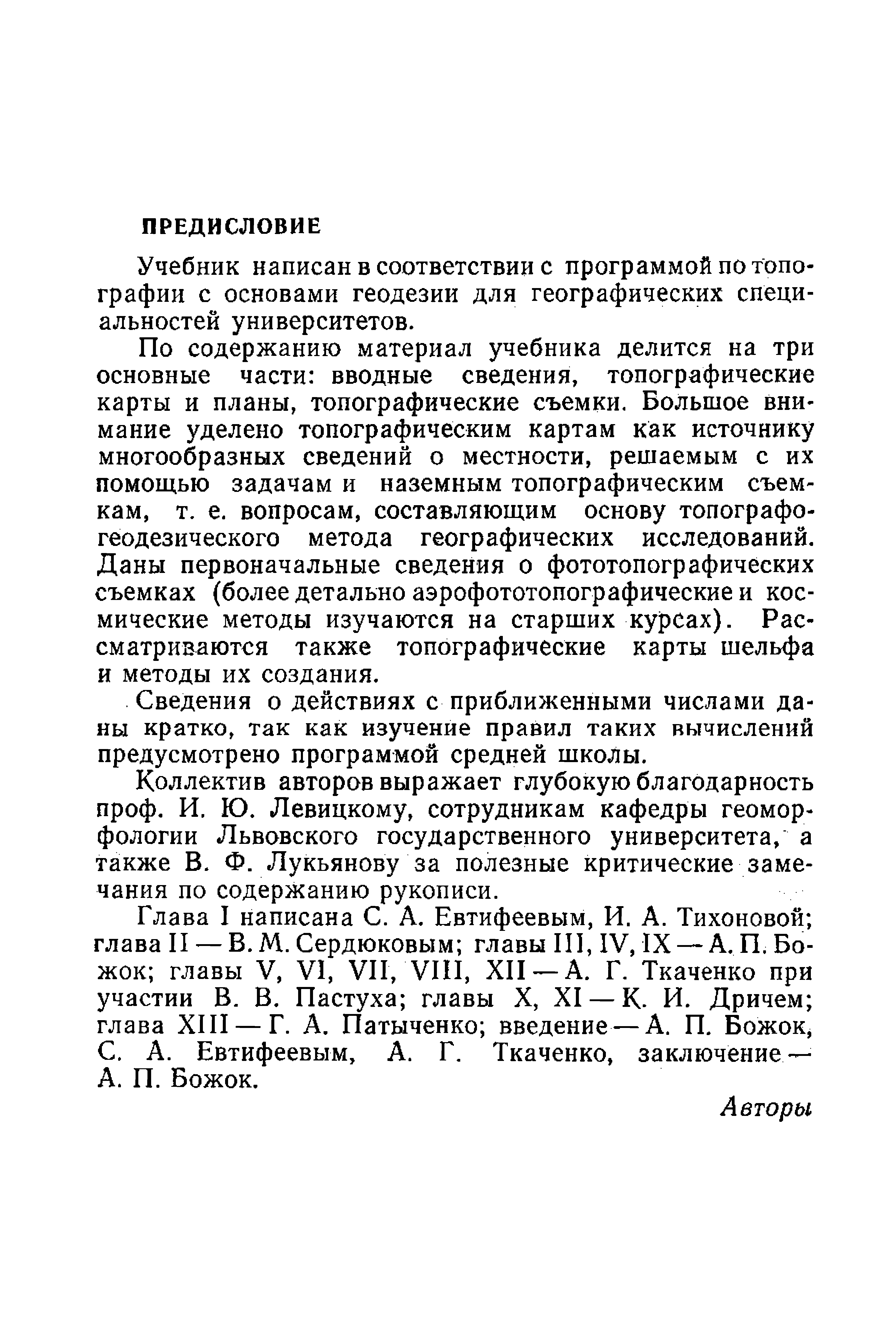 ПРЕДИСЛОВИЕ

Учебник написан в соответствии с программой по топографии с основами геодезии для географических специальностей университетов.

По содержанию материал учебника делится на три основные части: вводные сведения, топографические карты и планы, топографические съемки. Большое внимание уделено топографическим картам как источнику многообразных сведений о местности, решаемым с их помощью задачам и наземным топографическим съемкам, т. е. вопросам, составляющим основу топографо-геодезического метода географических исследований. Даны первоначальные сведения о фототопографических съемках (более детально аэрофототопографические и космические методы изучаются на старших курсах). Рассматриваются также топографические карты шельфа и методы их создания.

Сведения о действиях с приближенными числами даны кратко, так как изучение правил таких вычислений предусмотрено программой средней школы.

Коллектив авторов выражает глубокую благодарность проф. И. Ю. Левицкому, сотрудникам кафедры геоморфологии Львовского государственного университета, а также В. Ф. Лукьянову за полезные критические замечания по содержанию рукописи.

Глава I написана С. А. Евтифеевым, И. А. Тихоновой; глава II — В. М. Сердюковым; главы III, IV, IX — А. П. Божок; главы V, VI, VII, VIII, XII — А. Г. Ткаченко при участии В. В. Пастуха; главы X, XI — К. И. Дричем; глава XIII — Г. А. Патыченко; введение — А. П. Божок, С. А. Евтифеевым, А. Г. Ткаченко, заключение — А. П. Божок.

Авторы